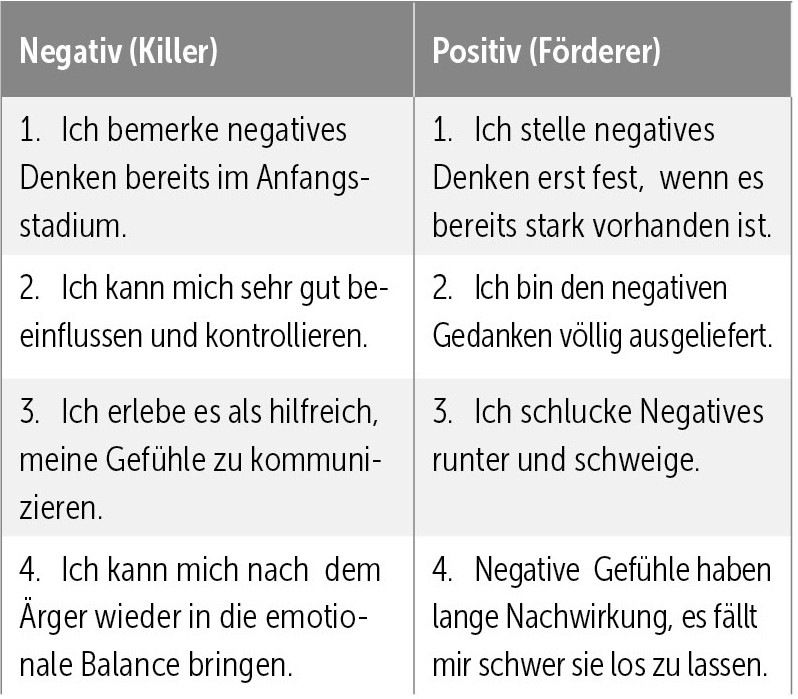 | Negativ (Killer) | Positiv (Förderer) |
|---|---|
| 1. Ich bemerke negatives Denken bereits im Anfangsstadium. | 1. Ich stelle negatives Denken erst fest, wenn es bereits stark vorhanden ist. |
| 2. Ich kann mich sehr gut beeinflussen und kontrollieren. | 2. Ich bin den negativen Gedanken völlig ausgeliefert. |
| 3. Ich erlebe es als hilfreich, meine Gefühle zu kommunizieren. | 3. Ich schlucke Negatives runter und schweige. |
| 4. Ich kann mich nach dem Ärger wieder in die emotionale Balance bringen. | 4. Negative Gefühle haben lange Nachwirkung, es fällt mir schwer sie los zu lassen. |